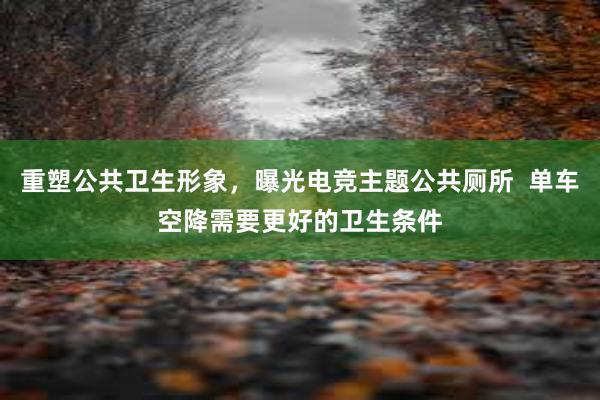 重塑公共卫生形象，曝光电竞主题公共厕所 单车空降需要更好的卫生条件